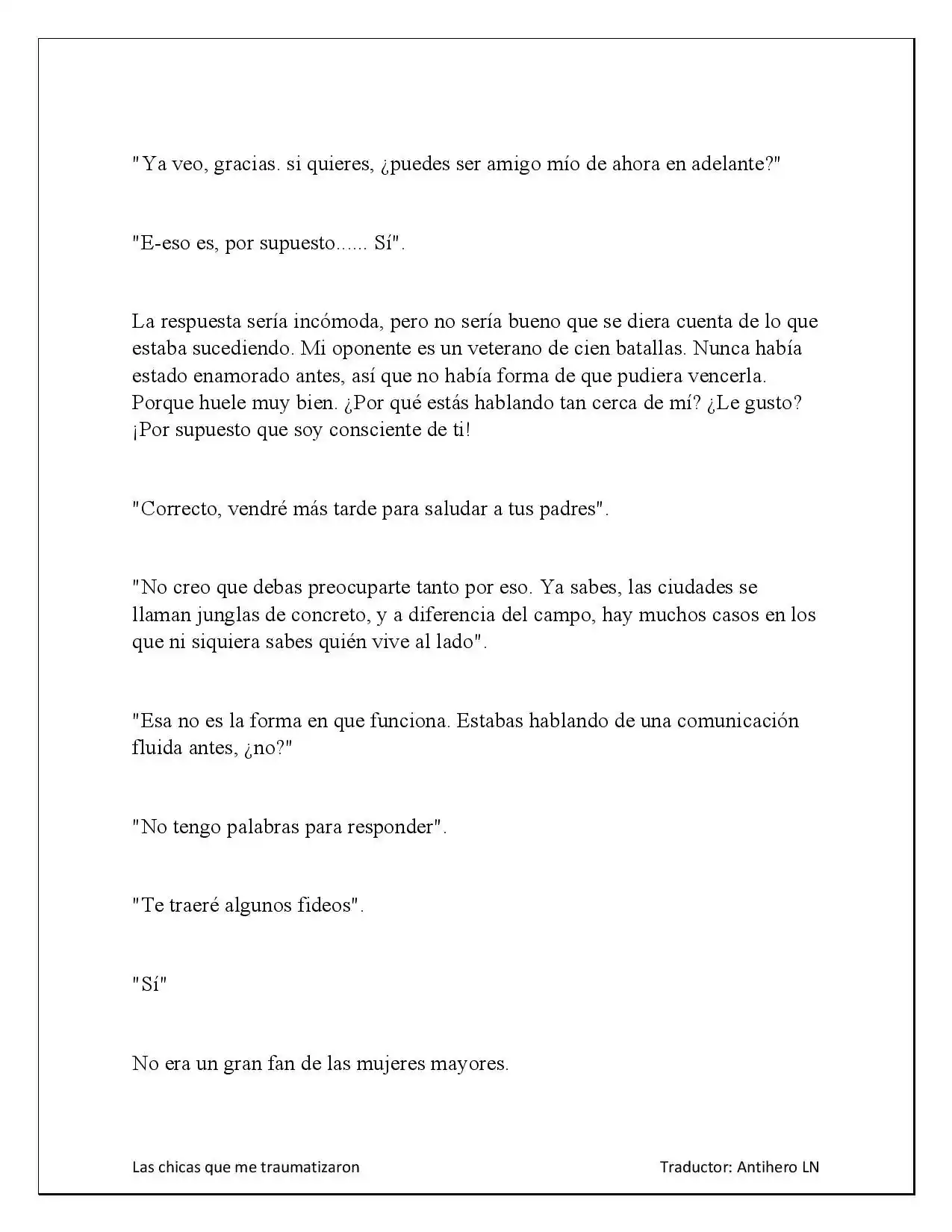 "Ya veo, gracias. si quieres, ¿puedes ser amigo mío de ahora en adelante?"

"E-eso es, por supuesto...... Sí".

La respuesta sería incómoda, pero no sería bueno que se diera cuenta de lo que estaba sucediendo. Mi oponente es un veterano de cien batallas. Nunca había estado enamorado antes, así que no había forma de que pudiera vencerla. Porque huele muy bien. ¿Por qué estás hablando tan cerca de mí? ¿Le gusto? ¡Por supuesto que soy consciente de ti!

"Correcto, vendré más tarde para saludar a tus padres".

"No creo que debas preocuparte tanto por eso. Ya sabes, las ciudades se llaman junglas de concreto, y a diferencia del campo, hay muchos casos en los que ni siquiera sabes quién vive al lado".

"Esa no es la forma en que funciona. Estabas hablando de una comunicación fluida antes, ¿no?"

"No tengo palabras para responder".

"Te traeré algunos fideos".

"Sí"

No era un gran fan de las mujeres mayores.

Las chicas que me traumatizaron Traductor: Antihero LN